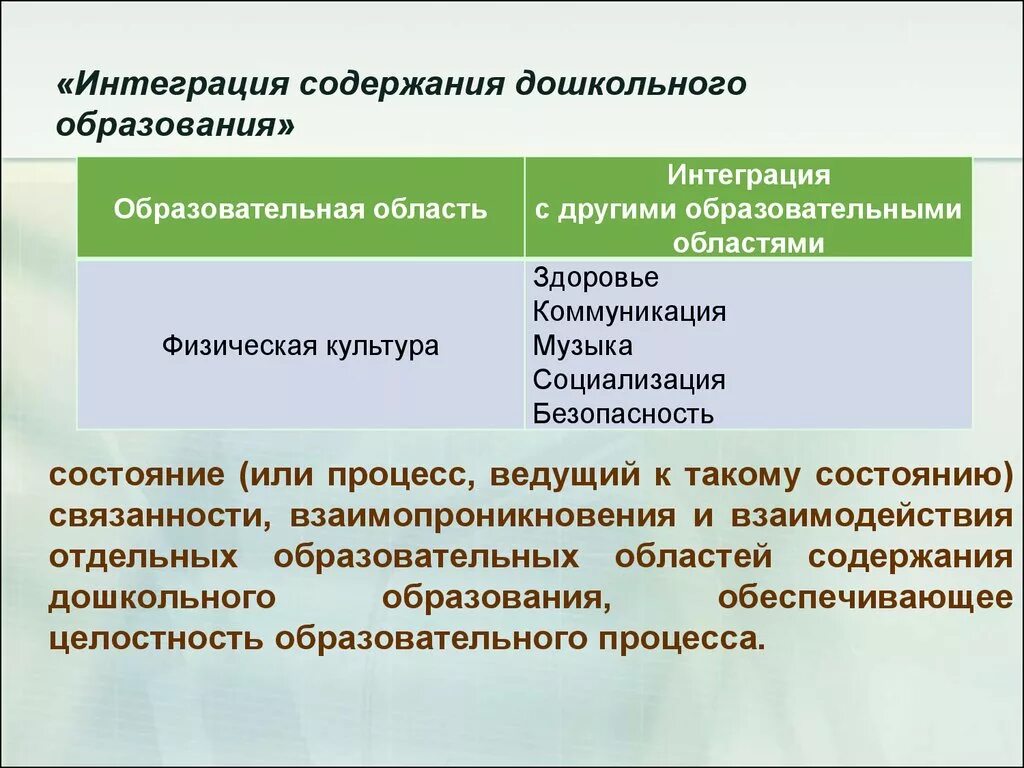 «Интеграция содержания дошкольного образования»

| Образовательная область | Интеграция с другими образовательными областями |
|---|---|
| Физическая культура | Здоровье Коммуникация Музыка Социализация Безопасность |

состояние (или процесс, ведущий к такому состоянию) связанности, взаимопроникновения и взаимодействия отдельных образовательных областей содержания дошкольного образования, обеспечивающее целостность образовательного процесса.